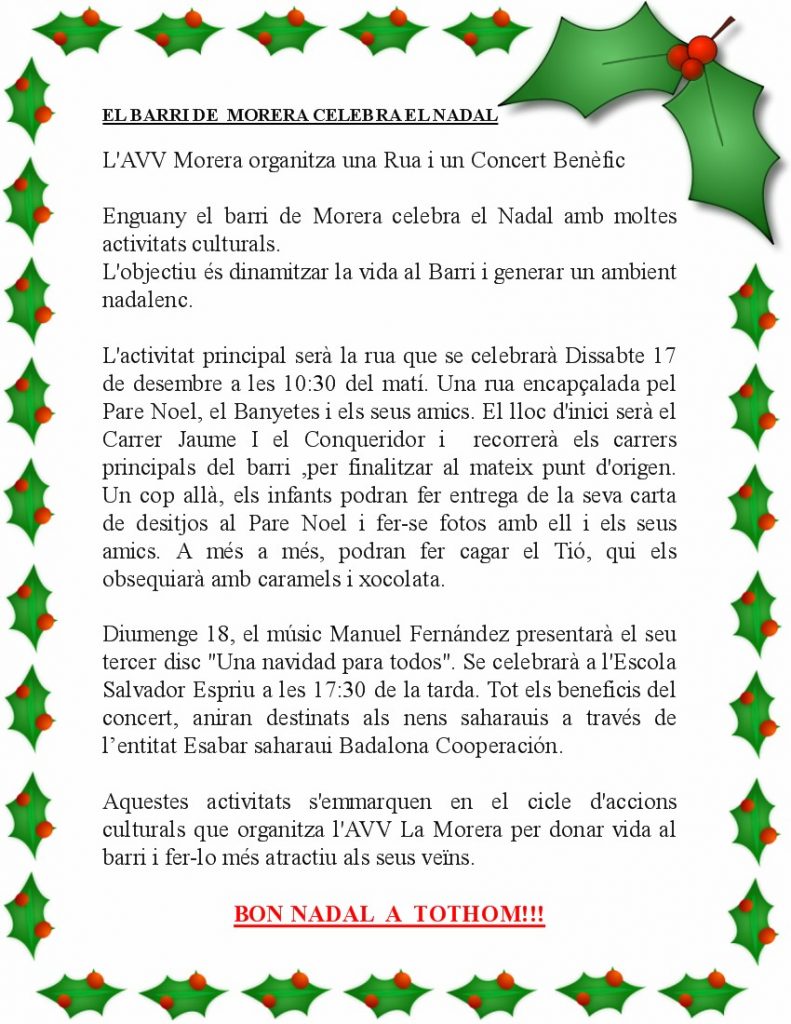 EL BARRI DE MORERA CELEBRA EL NADAL

L'AVV Morera organitza una Rua i un Concert Benèfic

Enguany el barri de Morera celebra el Nadal amb moltes activitats culturals.
L'objectiu és dinamitzar la vida al Barri i generar un ambient nadalenc.

L'activitat principal serà la rua que se celebrarà Dissabte 17 de desembre a les 10:30 del matí. Una rua encapçalada pel Pare Noel, el Banyetes i els seus amics. El lloc d'inici serà el Carrer Jaume I el Conqueridor i recorrerà els carrers principals del barri ,per finalitzar al mateix punt d'origen. Un cop allà, els infants podran fer entrega de la seva carta de desitjos al Pare Noel i fer-se fotos amb ell i els seus amics. A més a més, podran fer cagar el Tió, qui els obsequiarà amb caramels i xocolata.

Diumenge 18, el músic Manuel Fernández presentarà el seu tercer disc "Una navidad para todos". Se celebrarà a l'Escola Salvador Espriu a les 17:30 de la tarda. Tot els beneficis del concert, aniran destinats als nens saharauis a través de l'entitat Esabar saharaui Badalona Cooperación.

Aquestes activitats s'emmarquen en el cicle d'accions culturals que organitza l'AVV La Morera per donar vida al barri i fer-lo més atractiu als seus veïns.

BON NADAL A TOTHOM!!!